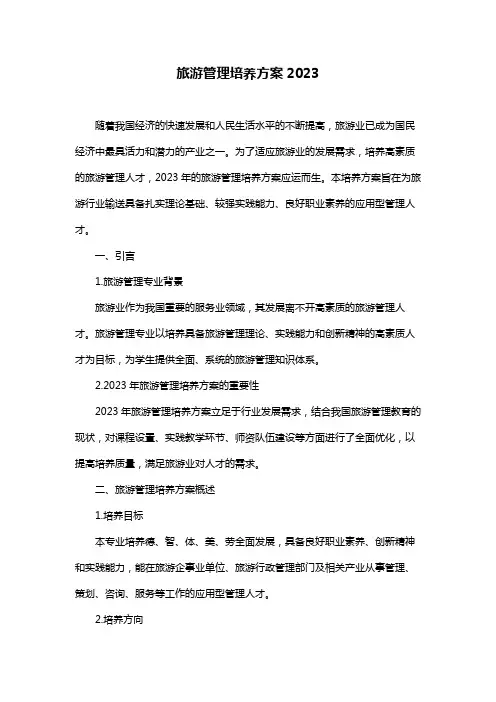 旅游管理培养方案 2023

随着我国经济的快速发展和人民生活水平的不断提高，旅游业已成为国民经济中最具活力和潜力的产业之一。为了适应旅游业的发展需求，培养高素质的旅游管理人才，2023 年的旅游管理培养方案应运而生。本培养方案旨在为旅游行业输送具备扎实理论基础、较强实践能力、良好职业素养的应用型管理人才。

一、引言

1.旅游管理专业背景

旅游业作为我国重要的服务业领域，其发展离不开高素质的旅游管理人才。旅游管理专业以培养具备旅游管理理论、实践能力和创新精神的高素质人才为目标，为学生提供全面、系统的旅游管理知识体系。

2.2023 年旅游管理培养方案的重要性

2023 年旅游管理培养方案立足于行业发展需求，结合我国旅游管理教育的现状，对课程设置、实践教学环节、师资队伍建设等方面进行了全面优化，以提高培养质量，满足旅游业对人才的需求。

二、旅游管理培养方案概述

1.培养目标

本专业培养德、智、体、美、劳全面发展，具备良好职业素养、创新精神和实践能力，能在旅游企事业单位、旅游行政管理部门及相关产业从事管理、策划、咨询、服务等工作的应用型管理人才。

2.培养方向